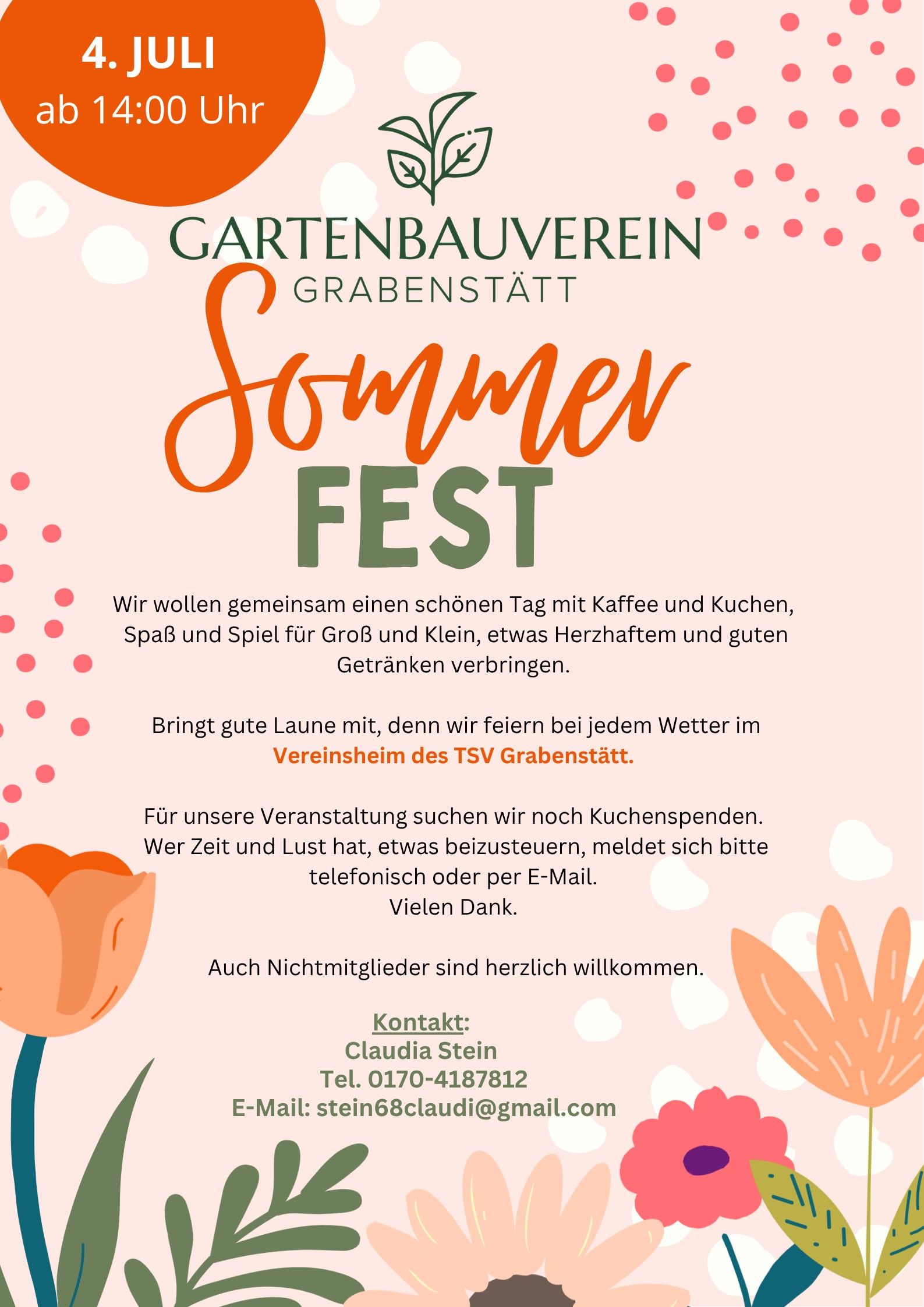 4. JULI
ab 14:00 Uhr

GARTENBAUVEREIN
GRABENSTÄTT

Sommer
FEST

Wir wollen gemeinsam einen schönen Tag mit Kaffee und Kuchen, Spaß und Spiel für Groß und Klein, etwas Herzhaftem und guten Getränken verbringen.

Bringt gute Laune mit, denn wir feiern bei jedem Wetter im Vereinsheim des TSV Grabenstätt.

Für unsere Veranstaltung suchen wir noch Kuchenspenden. Wer Zeit und Lust hat, etwas beizusteuern, meldet sich bitte telefonisch oder per E-Mail.
Vielen Dank.

Auch Nichtmitglieder sind herzlich willkommen.

Kontakt:
Claudia Stein
Tel. 0170-4187812
E-Mail: stein68claudi@gmail.com